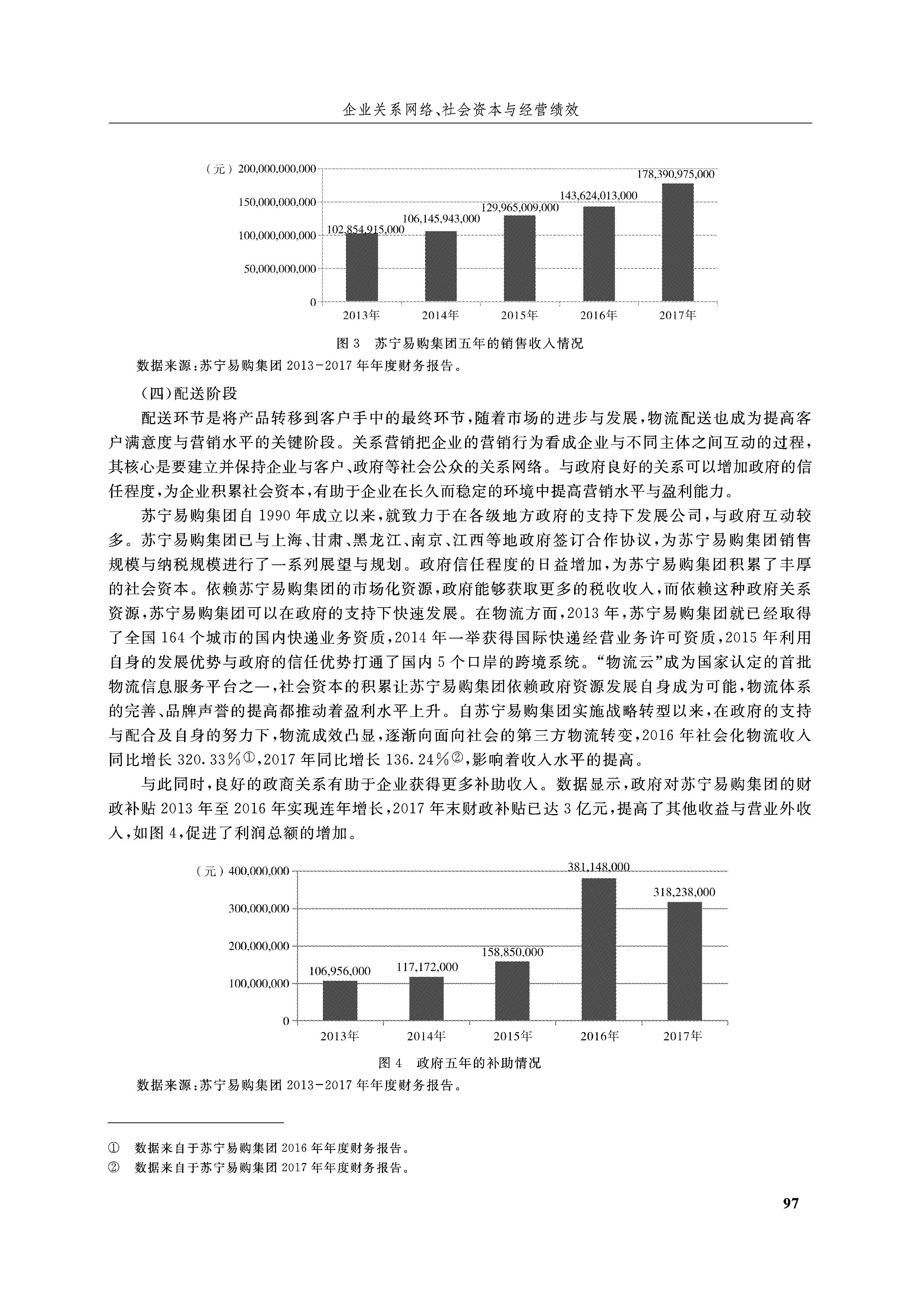 企业关系网络、社会资本与经营绩效

（元）200,000,000,000
150,000,000,000
100,000,000,000
50,000,000,000
0

102,854,915,000
106,145,943,000
129,965,009,000
143,624,013,000
178,390,975,000

2013年 2014年 2015年 2016年 2017年

图 3 苏宁易购集团五年的销售收入情况

数据来源：苏宁易购集团 2013-2017 年年度财务报告。

（四）配送阶段

配送环节是将产品转移到客户手中的最终环节，随着市场的进步与发展，物流配送也成为提高客户满意度与营销水平的关键阶段。关系营销把企业的营销行为看成企业与不同主体之间互动的过程，其核心是要建立并保持企业与客户、政府等社会公众的关系网络。与政府良好的关系可以增加政府的信任程度，为企业积累社会资本，有助于企业在长久而稳定的环境中提高营销水平与盈利能力。

苏宁易购集团自 1990 年成立以来，就致力于在各级地方政府的支持下发展公司，与政府互动较多。苏宁易购集团已与上海、甘肃、黑龙江、南京、江西等地政府签订合作协议，为苏宁易购集团销售规模与纳税规模进行了一系列展望与规划。政府信任程度的日益增加，为苏宁易购集团积累了丰厚的社会资本。依赖苏宁易购集团的市场化资源，政府能够获取更多的税收收入，而依赖这种政府关系资源，苏宁易购集团可以在政府的支持下快速发展。在物流方面，2013 年，苏宁易购集团就已经取得了全国 164 个城市的国内快递业务资质，2014 年一举获得国际快递经营业务许可资质，2015 年利用自身的发展优势与政府的信任优势打通了国内 5 个口岸的跨境系统。“物流云”成为国家认定的首批物流信息服务平台之一，社会资本的积累让苏宁易购集团依赖政府资源发展自身成为可能，物流体系的完善、品牌声誉的提高都推动着盈利水平上升。自苏宁易购集团实施战略转型以来，在政府的支持与配合及自身的努力下，物流成效凸显，逐渐向面向社会的第三方物流转变，2016 年社会化物流收入同比增长 320.33%①，2017 年同比增长 136.24%②，影响着收入水平的提高。

与此同时，良好的政商关系有助于企业获得更多补助收入。数据显示，政府对苏宁易购集团的财政补贴 2013 年至 2016 年实现连年增长，2017 年末财政补贴已达 3 亿元，提高了其他收益与营业外收入，如图 4，促进了利润总额的增加。

（元）400,000,000
300,000,000
200,000,000
100,000,000
0

106,956,000
117,172,000
158,850,000
381,148,000
318,238,000

2013年 2014年 2015年 2016年 2017年

图 4 政府五年的补助情况

数据来源：苏宁易购集团 2013-2017 年年度财务报告。

① 数据来自于苏宁易购集团 2016 年年度财务报告。
② 数据来自于苏宁易购集团 2017 年年度财务报告。

97